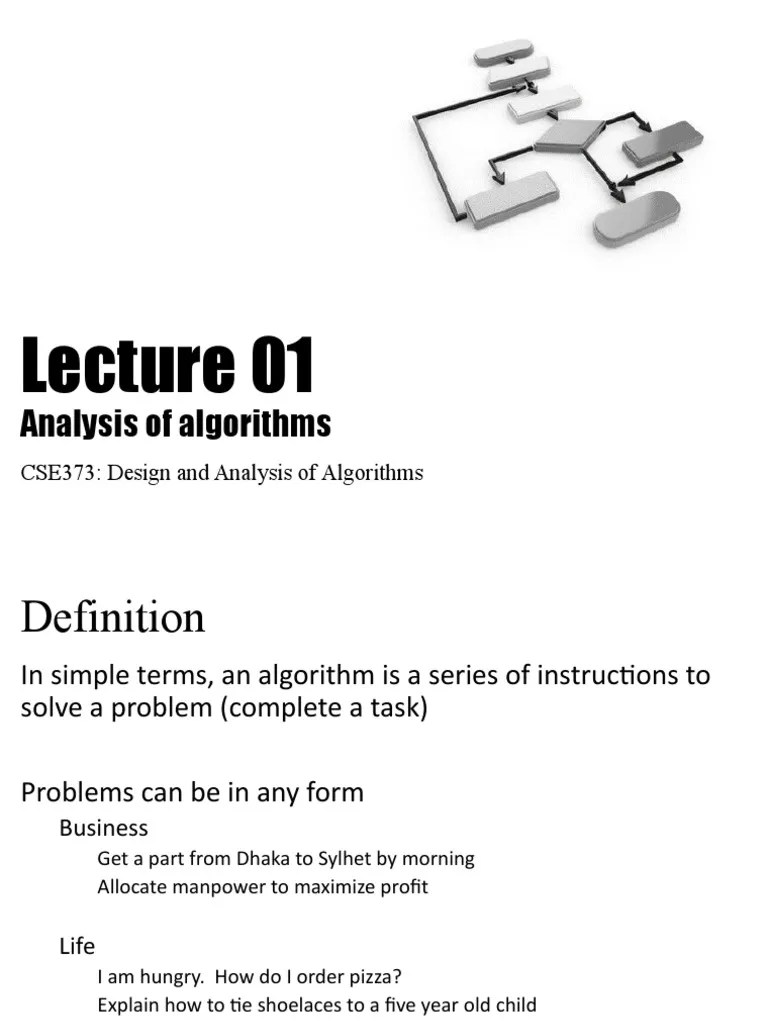 Lecture 01
Analysis of algorithms

CSE373: Design and Analysis of Algorithms

Definition

In simple terms, an algorithm is a series of instructions to solve a problem (complete a task)

Problems can be in any form

Business

Get a part from Dhaka to Sylhet by morning

Allocate manpower to maximize profit

Life

I am hungry. How do I order pizza?

Explain how to tie shoelaces to a five year old child